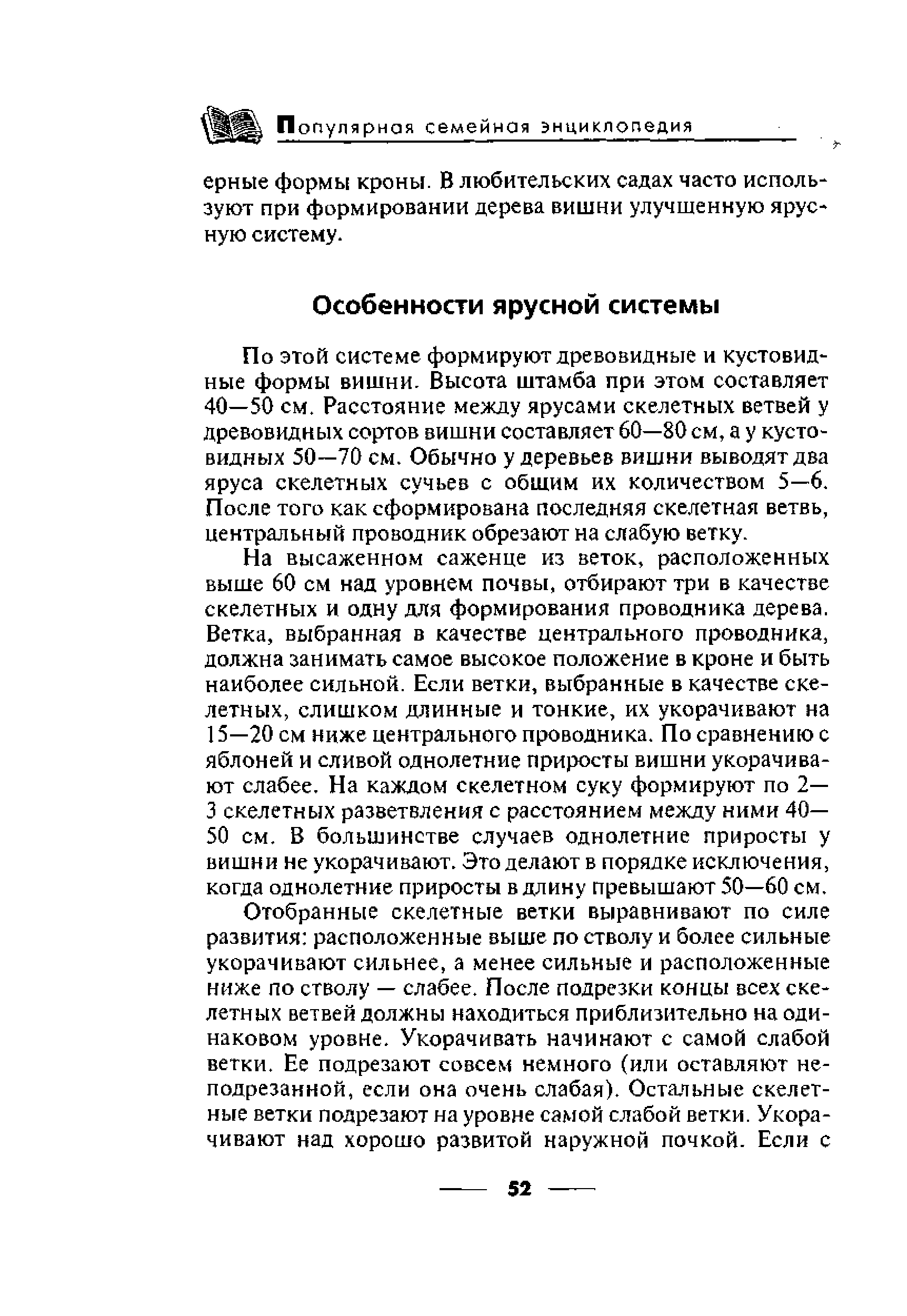 Популярная семейная энциклопедия

ерные формы кроны. В любительских садах часто используют при формировании дерева вишни улучшенную ярусную систему.

Особенности ярусной системы

По этой системе формируют древовидные и кустовидные формы вишни. Высота штамба при этом составляет 40—50 см. Расстояние между ярусами скелетных ветвей у древовидных сортов вишни составляет 60—80 см, а у кустовидных 50—70 см. Обычно у деревьев вишни выводят два яруса скелетных сучьев с общим их количеством 5—6. После того как сформирована последняя скелетная ветвь, центральный проводник обрезают на слабую ветку.

На высаженном саженце из веток, расположенных выше 60 см над уровнем почвы, отбирают три в качестве скелетных и одну для формирования проводника дерева. Ветка, выбранная в качестве центрального проводника, должна занимать самое высокое положение в кроне и быть наиболее сильной. Если ветки, выбранные в качестве скелетных, слишком длинные и тонкие, их укорачивают на 15—20 см ниже центрального проводника. По сравнению с яблоней и сливой однолетние приросты вишни укорачивают слабее. На каждом скелетном суку формируют по 2—3 скелетных разветвления с расстоянием между ними 40—50 см. В большинстве случаев однолетние приросты у вишни не укорачивают. Это делают в порядке исключения, когда однолетние приросты в длину превышают 50—60 см.

Отобранные скелетные ветки выравнивают по силе развития: расположенные выше по стволу и более сильные укорачивают сильнее, а менее сильные и расположенные ниже по стволу — слабее. После подрезки концы всех скелетных ветвей должны находиться приблизительно на одинаковом уровне. Укорачивать начинают с самой слабой ветки. Ее подрезают совсем немного (или оставляют неподрезанной, если она очень слабая). Остальные скелетные ветки подрезают на уровне самой слабой ветки. Укорачивают над хорошо развитой наружной почкой. Если с

52